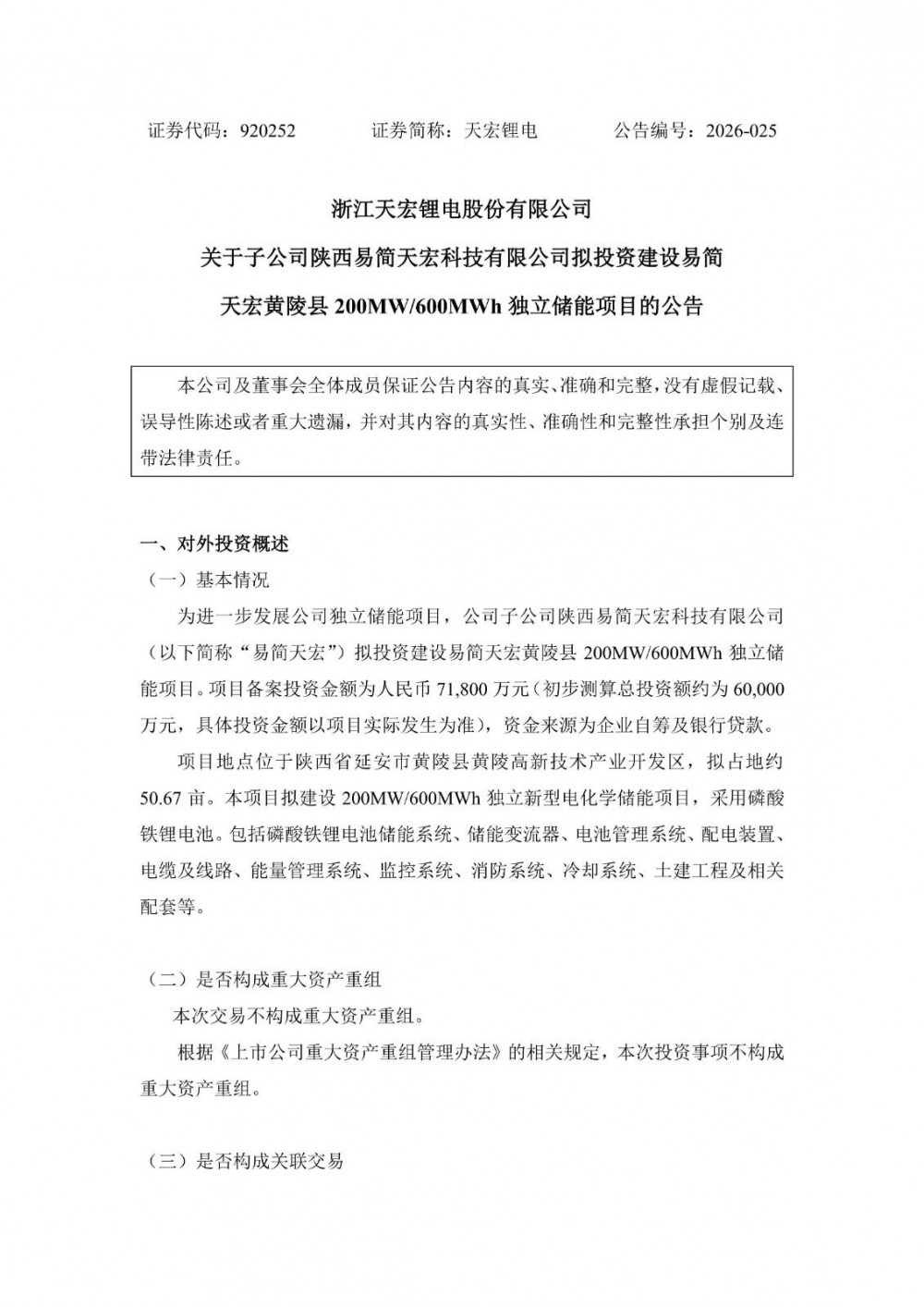 证券代码：920252　　　证券简称：天宏锂电　　　公告编号：2026-025

浙江天宏锂电股份有限公司

关于子公司陕西易简天宏科技有限公司拟投资建设易简天宏黄陵县 200MW/600MWh 独立储能项目的公告

本公司及董事会全体成员保证公告内容的真实、准确和完整，没有虚假记载、误导性陈述或者重大遗漏，并对其内容的真实性、准确性和完整性承担个别及连带法律责任。

一、对外投资概述

（一）基本情况

为进一步发展公司独立储能项目，公司子公司陕西易简天宏科技有限公司（以下简称“易简天宏”）拟投资建设易简天宏黄陵县 200MW/600MWh 独立储能项目。项目备案投资金额为人民币 71,800 万元（初步测算总投资额约为 60,000 万元，具体投资金额以项目实际发生为准），资金来源为企业自筹及银行贷款。

项目地点位于陕西省延安市黄陵县黄陵高新技术产业开发区，拟占地约 50.67 亩。本项目拟建设 200MW/600MWh 独立新型电化学储能项目，采用磷酸铁锂电池。包括磷酸铁锂电池储能系统、储能变流器、电池管理系统、配电装置、电缆及线路、能量管理系统、监控系统、消防系统、冷却系统、土建工程及相关配套等。

（二）是否构成重大资产重组

本次交易不构成重大资产重组。

根据《上市公司重大资产重组管理办法》的相关规定，本次投资事项不构成重大资产重组。

（三）是否构成关联交易